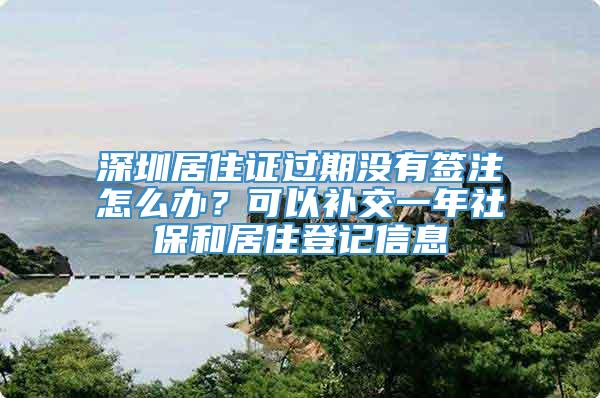 深圳居住证过期没有签注怎么办？可以补交一年社保和居住登记信息